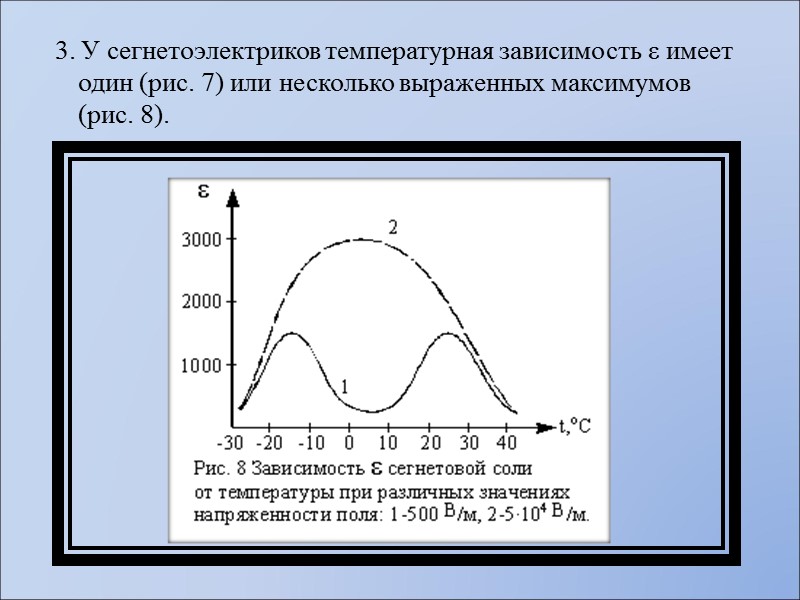 3. У сегнетоэлектриков температурная зависимость ε имеет один (рис. 7) или несколько выраженных максимумов (рис. 8).

ε

3000

2000

1000

2

1

-30 -20 -10 0 10 20 30 40

t,°C

Рис. 8 Зависимость ε сегнетовой соли от температуры при различных значениях напряженности поля: 1-500 В/м, 2-5·$10^4$ В/м.